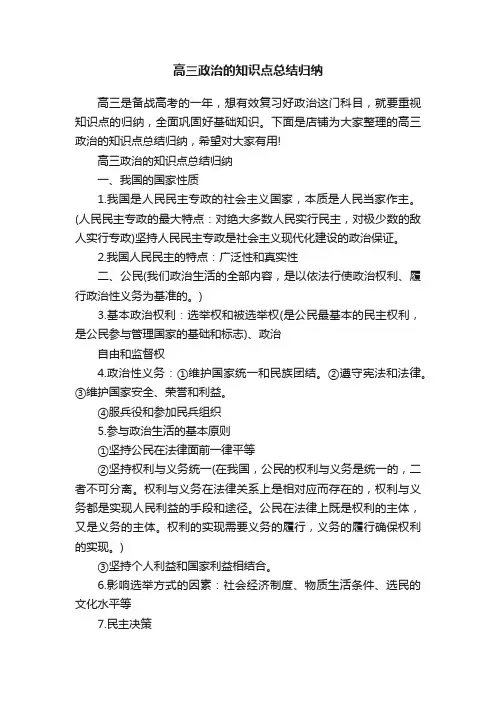 高三政治的知识点总结归纳

高三是备战高考的一年，想有效复习好政治这门科目，就要重视知识点的归纳，全面巩固好基础知识。下面是店铺为大家整理的高三政治的知识点总结归纳，希望对大家有用!

高三政治的知识点总结归纳

一、我国的国家性质

1.我国是人民民主专政的社会主义国家，本质是人民当家作主。(人民民主专政的最大特点：对绝大多数人民实行民主，对极少数的敌人实行专政)坚持人民民主专政是社会主义现代化建设的政治保证。

2.我国人民民主的特点：广泛性和真实性

二、公民(我们政治生活的全部内容，是以依法行使政治权利、履行政治性义务为基准的。)

3.基本政治权利：选举权和被选举权(是公民最基本的民主权利，是公民参与管理国家的基础和标志)、政治

自由和监督权

4.政治性义务：①维护国家统一和民族团结。②遵守宪法和法律。③维护国家安全、荣誉和利益。

④服兵役和参加民兵组织

5.参与政治生活的基本原则

①坚持公民在法律面前一律平等

②坚持权利与义务统一(在我国，公民的权利与义务是统一的，二者不可分离。权利与义务在法律关系上是相对应而存在的，权利与义务都是实现人民利益的手段和途径。公民在法律上既是权利的主体，又是义务的主体。权利的实现需要义务的履行，义务的履行确保权利的实现。)

③坚持个人利益和国家利益相结合。

6.影响选举方式的因素：社会经济制度、物质生活条件、选民的文化水平等

7.民主决策